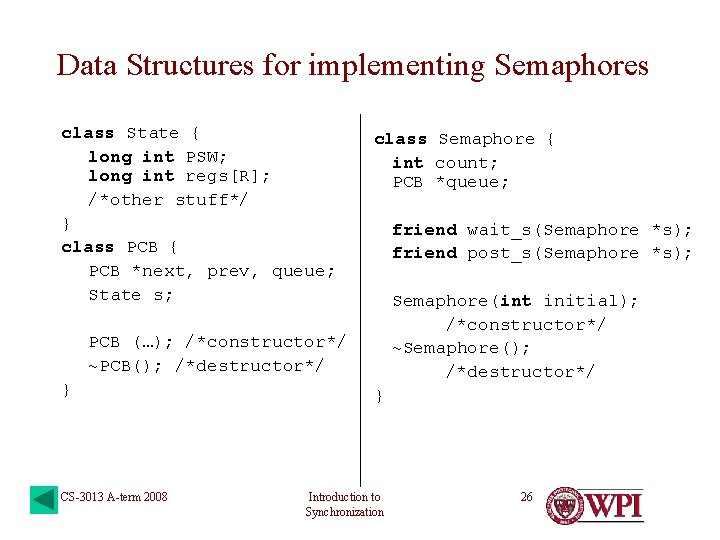 Data Structures for implementing Semaphores

class State {
long int PSW;
long int regs[R];
/*other stuff*/
}
class PCB {
PCB *next, prev, queue;
State s;

PCB (…); /*constructor*/
~PCB(); /*destructor*/
}

class Semaphore {
int count;
PCB *queue;

friend wait_s(Semaphore *s);
friend post_s(Semaphore *s);

Semaphore(int initial);
/*constructor*/
~Semaphore();
/*destructor*/
}

CS-3013 A-term 2008

Introduction to Synchronization

26

WPI